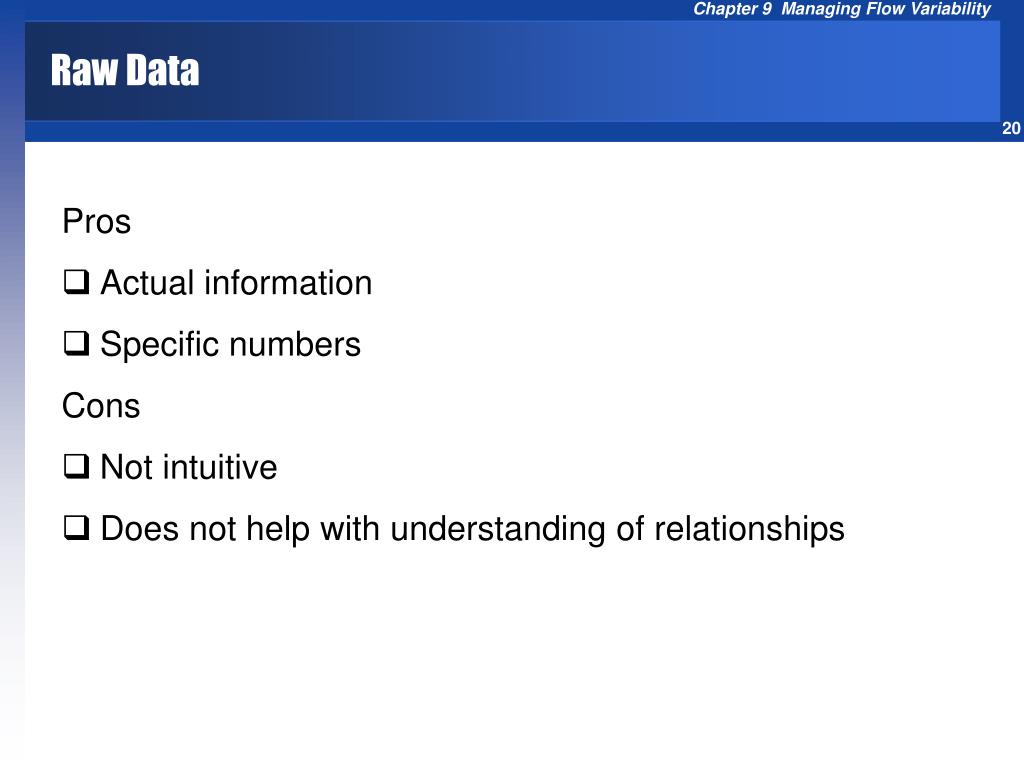 Chapter 9 Managing Flow Variability

Raw Data

20

Pros

❑ Actual information

❑ Specific numbers

Cons

❑ Not intuitive

❑ Does not help with understanding of relationships